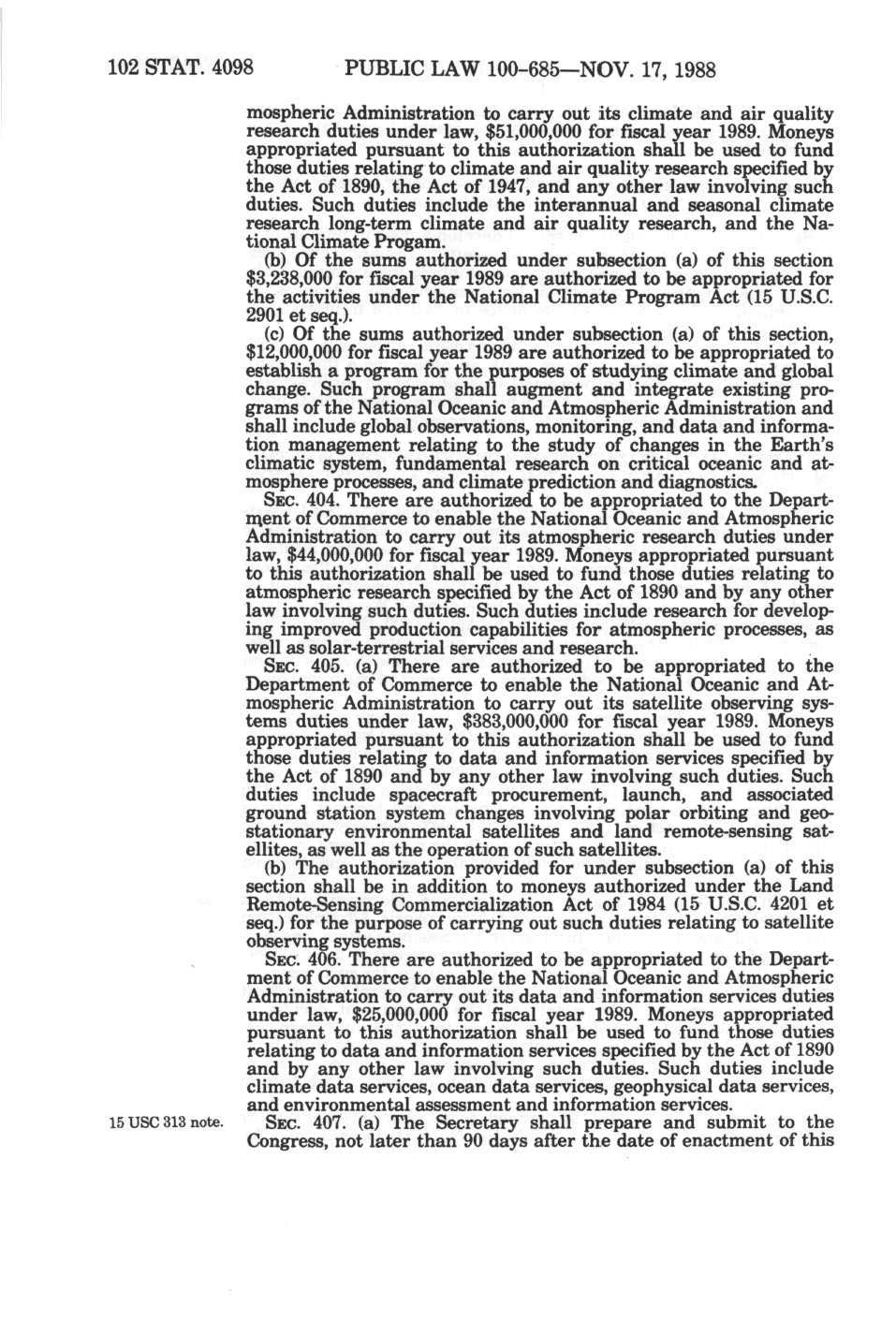 102 STAT. 4098 PUBLIC LAW 100-685—NOV. 17, 1988

mospheric Administration to carry out its climate and air quality research duties under law, $51,000,000 for fiscal year 1989. Moneys appropriated pursuant to this authorization shall be used to fund those duties relating to climate and air quality research specified by the Act of 1890, the Act of 1947, and any other law involving such duties. Such duties include the interannual and seasonal climate research long-term climate and air quality research, and the National Climate Progam.

(b) Of the sums authorized under subsection (a) of this section $3,238,000 for fiscal year 1989 are authorized to be appropriated for the activities under the National Climate Program Act (15 U.S.C. 2901 et seq.).

(c) Of the sums authorized under subsection (a) of this section, $12,000,000 for fiscal year 1989 are authorized to be appropriated to establish a program for the purposes of studying climate and global change. Such program shall augment and integrate existing programs of the National Oceanic and Atmospheric Administration and shall include global observations, monitoring, and data and information management relating to the study of changes in the Earth's climatic system, fundamental research on critical oceanic and atmosphere processes, and climate prediction and diagnostics.

SEC. 404. There are authorized to be appropriated to the Department of Commerce to enable the National Oceanic and Atmospheric Administration to carry out its atmospheric research duties under law, $44,000,000 for fiscal year 1989. Moneys appropriated pursuant to this authorization shall be used to fund those duties relating to atmospheric research specified by the Act of 1890 and by any other law involving such duties. Such duties include research for developing improved production capabilities for atmospheric processes, as well as solar-terrestrial services and research.

SEC. 405. (a) There are authorized to be appropriated to the Department of Commerce to enable the National Oceanic and Atmospheric Administration to carry out its satellite observing systems duties under law, $383,000,000 for fiscal year 1989. Moneys appropriated pursuant to this authorization shall be used to fund those duties relating to data and information services specified by the Act of 1890 and by any other law involving such duties. Such duties include spacecraft procurement, launch, and associated ground station system changes involving polar orbiting and geostationary environmental satellites and land remote-sensing satellites, as well as the operation of such satellites.

(b) The authorization provided for under subsection (a) of this section shall be in addition to moneys authorized under the Land Remote-Sensing Commercialization Act of 1984 (15 U.S.C. 4201 et seq.) for the purpose of carrying out such duties relating to satellite observing systems.

SEC. 406. There are authorized to be appropriated to the Department of Commerce to enable the National Oceanic and Atmospheric Administration to carry out its data and information services duties under law, $25,000,000 for fiscal year 1989. Moneys appropriated pursuant to this authorization shall be used to fund those duties relating to data and information services specified by the Act of 1890 and by any other law involving such duties. Such duties include climate data services, ocean data services, geophysical data services, and environmental assessment and information services.

15 USC 313 note.

SEC. 407. (a) The Secretary shall prepare and submit to the Congress, not later than 90 days after the date of enactment of this